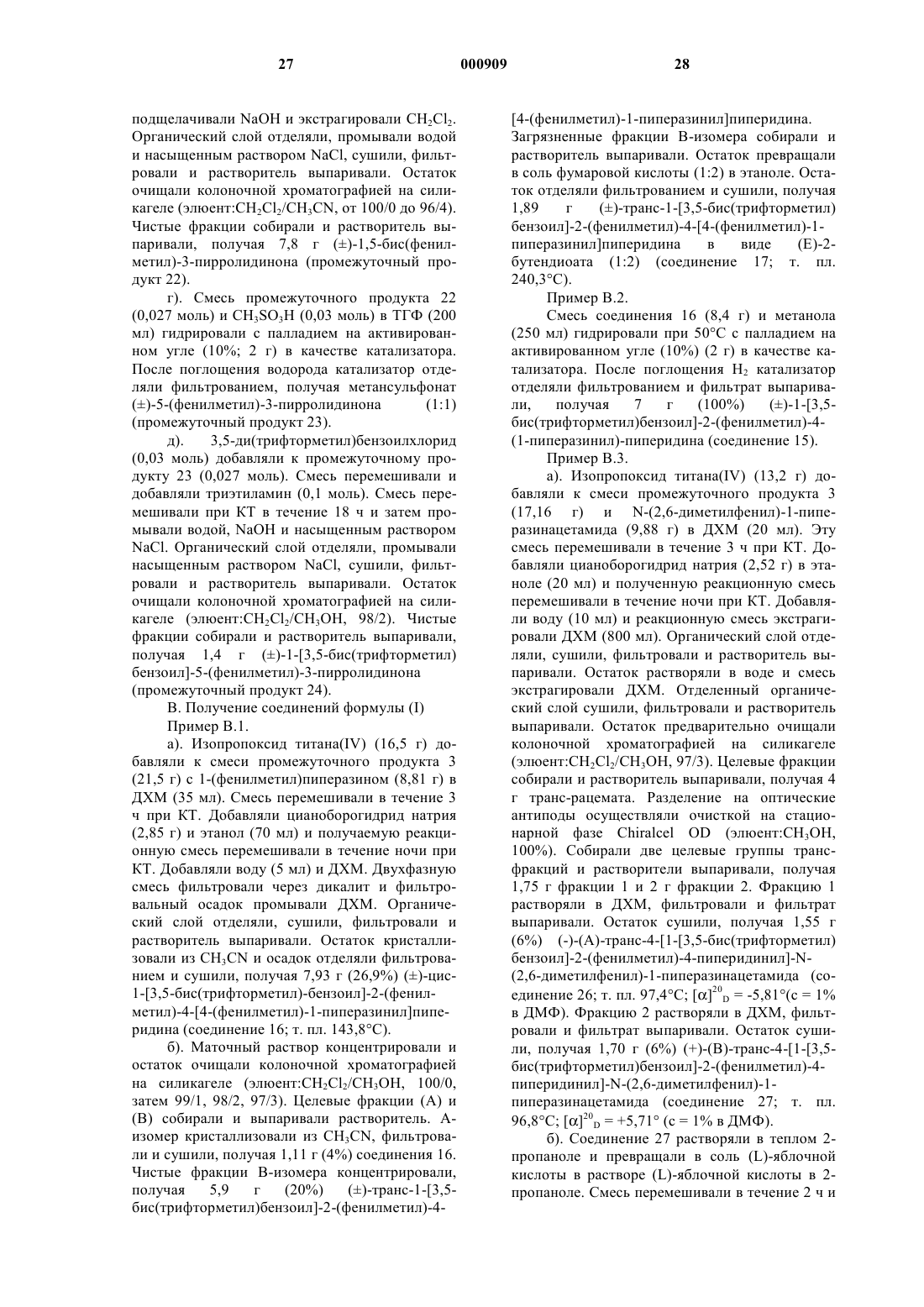 27 000909 28

подщелачивали NaOH и экстрагировали $CH_2Cl_2$. Органический слой отделяли, промывали водой и насыщенным раствором NaCl, сушили, фильтровали и растворитель выпаривали. Остаток очищали колоночной хроматографией на силикагеле (элюент:$CH_2Cl_2/CH_3CN$, от 100/0 до 96/4). Чистые фракции собирали и растворитель выпаривали, получая 7,8 г (±)-1,5-бис(фенилметил)-3-пирролидинона (промежуточный продукт 22).

г). Смесь промежуточного продукта 22 (0,027 моль) и $CH_3SO_3H$ (0,03 моль) в ТГФ (200 мл) гидрировали с палладием на активированном угле (10%; 2 г) в качестве катализатора. После поглощения водорода катализатор отделяли фильтрованием, получая метансульфонат (±)-5-(фенилметил)-3-пирролидинона (1:1) (промежуточный продукт 23).

д). 3,5-ди(трифторметил)бензоилхлорид (0,03 моль) добавляли к промежуточному продукту 23 (0,027 моль). Смесь перемешивали и добавляли триэтиламин (0,1 моль). Смесь перемешивали при КТ в течение 18 ч и затем промывали водой, NaOH и насыщенным раствором NaCl. Органический слой отделяли, промывали насыщенным раствором NaCl, сушили, фильтровали и растворитель выпаривали. Остаток очищали колоночной хроматографией на силикагеле (элюент:$CH_2Cl_2/CH_3OH$, 98/2). Чистые фракции собирали и растворитель выпаривали, получая 1,4 г (±)-1-[3,5-бис(трифторметил) бензоил]-5-(фенилметил)-3-пирролидинона (промежуточный продукт 24).

В. Получение соединений формулы (I)

Пример В.1.

а). Изопропоксид титана(IV) (16,5 г) добавляли к смеси промежуточного продукта 3 (21,5 г) с 1-(фенилметил)пиперазином (8,81 г) в ДХМ (35 мл). Смесь перемешивали в течение 3 ч при КТ. Добавляли цианоборогидрид натрия (2,85 г) и этанол (70 мл) и получаемую реакционную смесь перемешивали в течение ночи при КТ. Добавляли воду (5 мл) и ДХМ. Двухфазную смесь фильтровали через дикалит и фильтровальный осадок промывали ДХМ. Органический слой отделяли, сушили, фильтровали и растворитель выпаривали. Остаток кристаллизовали из $CH_3CN$ и осадок отделяли фильтрованием и сушили, получая 7,93 г (26,9%) (±)-цис-1-[3,5-бис(трифторметил)-бензоил]-2-(фенилметил)-4-[4-(фенилметил)-1-пиперазинил]пиперидина (соединение 16; т. пл. 143,8°С).

б). Маточный раствор концентрировали и остаток очищали колоночной хроматографией на силикагеле (элюент:$CH_2Cl_2/CH_3OH$, 100/0, затем 99/1, 98/2, 97/3). Целевые фракции (А) и (В) собирали и выпаривали растворитель. А-изомер кристаллизовали из $CH_3CN$, фильтровали и сушили, получая 1,11 г (4%) соединения 16. Чистые фракции В-изомера концентрировали, получая 5,9 г (20%) (±)-транс-1-[3,5-бис(трифторметил)бензоил]-2-(фенилметил)-4-[4-(фенилметил)-1-пиперазинил]пиперидина. Загрязненные фракции В-изомера собирали и растворитель выпаривали. Остаток превращали в соль фумаровой кислоты (1:2) в этаноле. Остаток отделяли фильтрованием и сушили, получая 1,89 г (±)-транс-1-[3,5-бис(трифторметил) бензоил]-2-(фенилметил)-4-[4-(фенилметил)-1-пиперазинил]пиперидина в виде (Е)-2-бутендиоата (1:2) (соединение 17; т. пл. 240,3°С).

Пример В.2.

Смесь соединения 16 (8,4 г) и метанола (250 мл) гидрировали при 50°С с палладием на активированном угле (10%) (2 г) в качестве катализатора. После поглощения $H_2$ катализатор отделяли фильтрованием и фильтрат выпаривали, получая 7 г (100%) (±)-1-[3,5-бис(трифторметил)бензоил]-2-(фенилметил)-4-(1-пиперазинил)-пиперидина (соединение 15).

Пример В.3.

а). Изопропоксид титана(IV) (13,2 г) добавляли к смеси промежуточного продукта 3 (17,16 г) и N-(2,6-диметилфенил)-1-пиперазинацетамида (9,88 г) в ДХМ (20 мл). Эту смесь перемешивали в течение 3 ч при КТ. Добавляли цианоборогидрид натрия (2,52 г) в этаноле (20 мл) и полученную реакционную смесь перемешивали в течение ночи при КТ. Добавляли воду (10 мл) и реакционную смесь экстрагировали ДХМ (800 мл). Органический слой отделяли, сушили, фильтровали и растворитель выпаривали. Остаток растворяли в воде и смесь экстрагировали ДХМ. Отделенный органический слой сушили, фильтровали и растворитель выпаривали. Остаток предварительно очищали колоночной хроматографией на силикагеле (элюент:$CH_2Cl_2/CH_3OH$, 97/3). Целевые фракции собирали и растворитель выпаривали, получая 4 г транс-рацемата. Разделение на оптические антиподы осуществляли очисткой на стационарной фазе Chiralcel OD (элюент:$CH_3OH$, 100%). Собирали две целевые группы транс-фракций и растворители выпаривали, получая 1,75 г фракции 1 и 2 г фракции 2. Фракцию 1 растворяли в ДХМ, фильтровали и фильтрат выпаривали. Остаток сушили, получая 1,55 г (6%) (-)-(А)-транс-4-[1-[3,5-бис(трифторметил) бензоил]-2-(фенилметил)-4-пиперидинил]-N-(2,6-диметилфенил)-1-пиперазинацетамида (соединение 26; т. пл. 97,4°С; $[\alpha]^{20}_D$ = -5,81°(с = 1% в ДМФ). Фракцию 2 растворяли в ДХМ, фильтровали и фильтрат выпаривали. Остаток сушили, получая 1,70 г (6%) (+)-(В)-транс-4-[1-[3,5-бис(трифторметил)бензоил]-2-(фенилметил)-4-пиперидинил]-N-(2,6-диметилфенил)-1-пиперазинацетамида (соединение 27; т. пл. 96,8°С; $[\alpha]^{20}_D$ = +5,71° (с = 1% в ДМФ).

б). Соединение 27 растворяли в теплом 2-пропаноле и превращали в соль (L)-яблочной кислоты в растворе (L)-яблочной кислоты в 2-пропаноле. Смесь перемешивали в течение 2 ч и